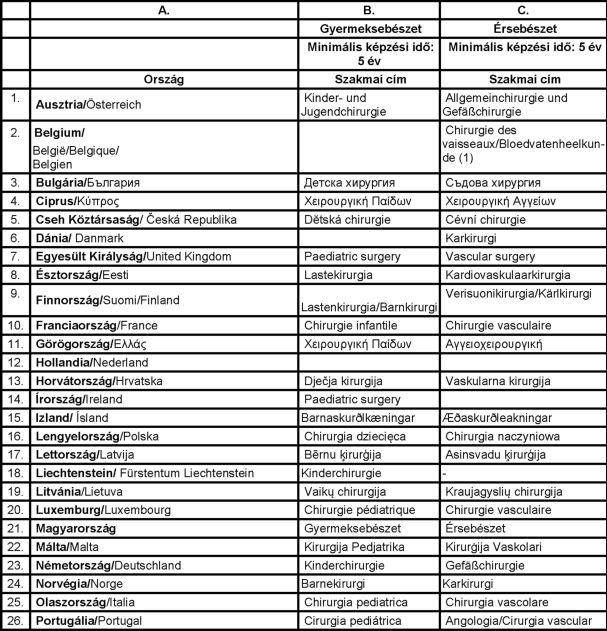 | | A. | B. | C. |
|---|---|---|---|
| | | Gyermeksebészet | Érsebészet |
| | | Minimális képzési idő: 5 év | Minimális képzési idő: 5 év |
| | Ország | Szakmai cím | Szakmai cím |
| 1. | Ausztria/Österreich | Kinder- und Jugendchirurgie | Allgemeinchirurgie und Gefäßchirurgie |
| 2. | Belgium/ België/Belgique/ Belgien | | Chirurgie des vaisseaux/Bloedvatenheelkunde (1) |
| 3. | Bulgária/България | Детска хирургия | Съдова хирургия |
| 4. | Ciprus/Κύπρος | Χειρουργική Παίδων | Χειρουργική Αγγείων |
| 5. | Cseh Köztársaság/ Česká Republika | Dětská chirurgie | Cévní chirurgie |
| 6. | Dánia/ Danmark | | Karkirurgi |
| 7. | Egyesült Királyság/United Kingdom | Paediatric surgery | Vascular surgery |
| 8. | Észtország/Eesti | Lastekirurgia | Kardiovaskulaarkirurgia |
| 9. | Finnország/Suomi/Finland | Lastenkirurgia/Barnkirurgi | Verisuonikirurgia/Kärlkirurgi |
| 10. | Franciaország/France | Chirurgie infantile | Chirurgie vasculaire |
| 11. | Görögország/Ελλάς | Χειρουργική Παίδων | Αγγειοχειρουργική |
| 12. | Hollandia/Nederland | | |
| 13. | Horvátország/Hrvatska | Dječja kirurgija | Vaskularna kirurgija |
| 14. | Írország/Ireland | Paediatric surgery | |
| 15. | Izland/ Ísland | Barnaskurðlkæningar | Æðaskurðleakningar |
| 16. | Lengyelország/Polska | Chirurgia dziecięca | Chirurgia naczyniowa |
| 17. | Lettország/Latvija | Bērnu ķirurģija | Asinsvadu ķirurģija |
| 18. | Liechtenstein/ Fürstentum Liechtenstein | Kinderchirurgie | - |
| 19. | Litvánia/Lietuva | Vaikų chirurgija | Kraujagyslių chirurgija |
| 20. | Luxemburg/Luxembourg | Chirurgie pédiatrique | Chirurgie vasculaire |
| 21. | Magyarország | Gyermeksebészet | Érsebészet |
| 22. | Málta/Malta | Kirurgija Pedjatrika | Kirurġija Vaskolari |
| 23. | Németország/Deutschland | Kinderchirurgie | Gefäßchirurgie |
| 24. | Norvégia/Norge | Barnekirurgi | Karkirurgi |
| 25. | Olaszország/Italia | Chirurgia pediatrica | Chirurgia vascolare |
| 26. | Portugália/Portugal | Cirurgia pediátrica | Angologia/Cirurgia vascular |